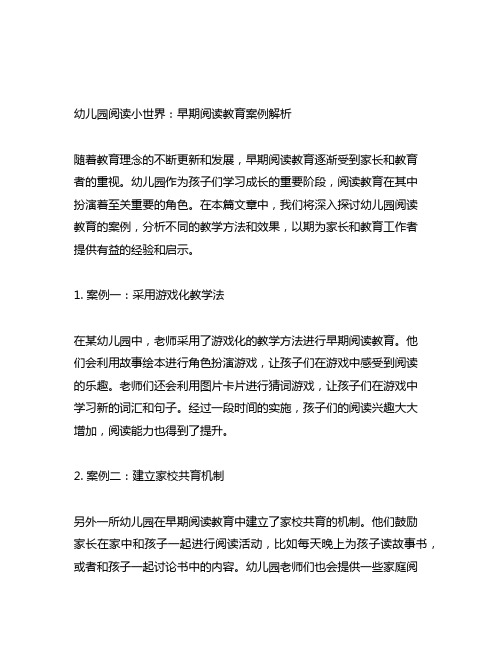 幼儿园阅读小世界：早期阅读教育案例解析

随着教育理念的不断更新和发展，早期阅读教育逐渐受到家长和教育者的重视。幼儿园作为孩子们学习成长的重要阶段，阅读教育在其中扮演着至关重要的角色。在本篇文章中，我们将深入探讨幼儿园阅读教育的案例，分析不同的教学方法和效果，以期为家长和教育工作者提供有益的经验和启示。

1. 案例一：采用游戏化教学法

在某幼儿园中，老师采用了游戏化的教学方法进行早期阅读教育。他们会利用故事绘本进行角色扮演游戏，让孩子们在游戏中感受到阅读的乐趣。老师们还会利用图片卡片进行猜词游戏，让孩子们在游戏中学习新的词汇和句子。经过一段时间的实施，孩子们的阅读兴趣大大增加，阅读能力也得到了提升。

2. 案例二：建立家校共育机制

另外一所幼儿园在早期阅读教育中建立了家校共育的机制。他们鼓励家长在家中和孩子一起进行阅读活动，比如每天晚上为孩子读故事书，或者和孩子一起讨论书中的内容。幼儿园老师们也会提供一些家庭阅